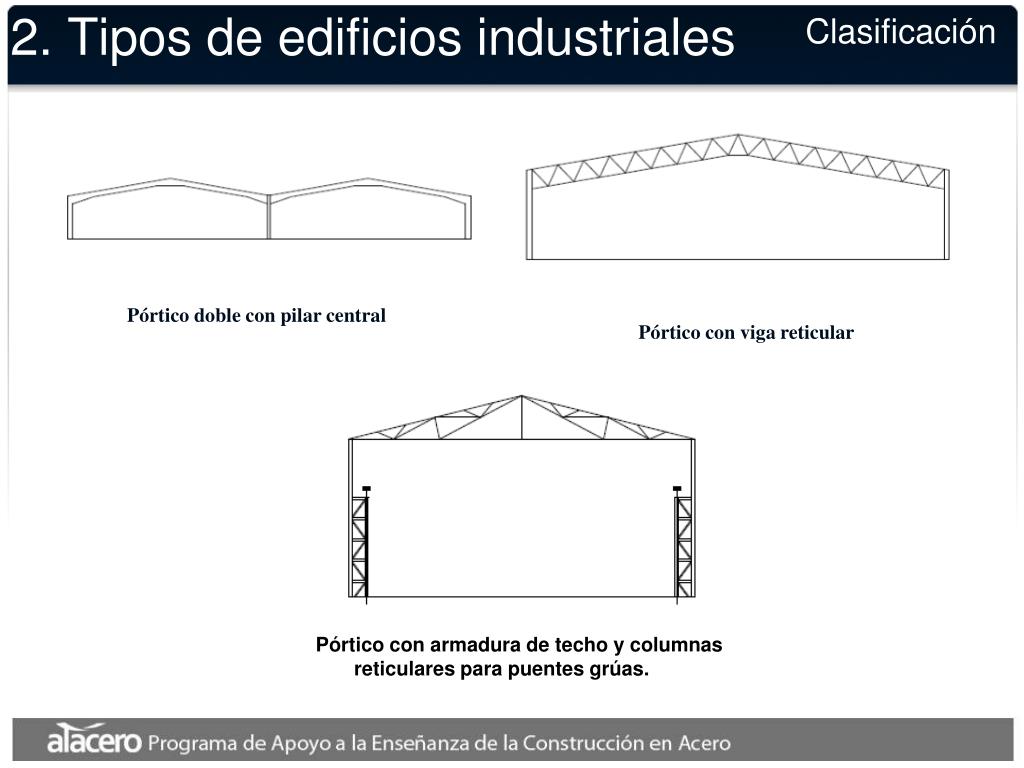 2. Tipos de edificios industriales

Clasificación

Pórtico doble con pilar central

Pórtico con viga reticular

Pórtico con armadura de techo y columnas reticulares para puentes grúas.

alacero Programa de Apoyo a la Enseñanza de la Construcción en Acero